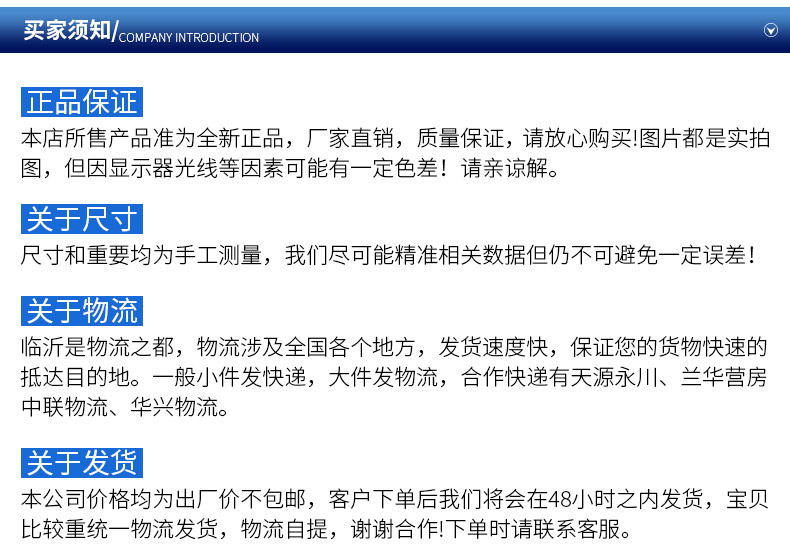 买家须知/COMPANY INTRODUCTION

正品保证

本店所售产品准为全新正品，厂家直销，质量保证，请放心购买!图片都是实拍图，但因显示器光线等因素可能有一定色差！请亲谅解。

关于尺寸

尺寸和重要均为手工测量，我们尽可能精准相关数据但仍不可避免一定误差！

关于物流

临沂是物流之都，物流涉及全国各个地方，发货速度快，保证您的货物快速的抵达目的地。一般小件发快递，大件发物流，合作快递有天源永川、兰华营房中联物流、华兴物流。

关于发货

本公司价格均为出厂价不包邮，客户下单后我们将会在48小时之内发货，宝贝比较重统一物流发货，物流自提，谢谢合作!下单时请联系客服。